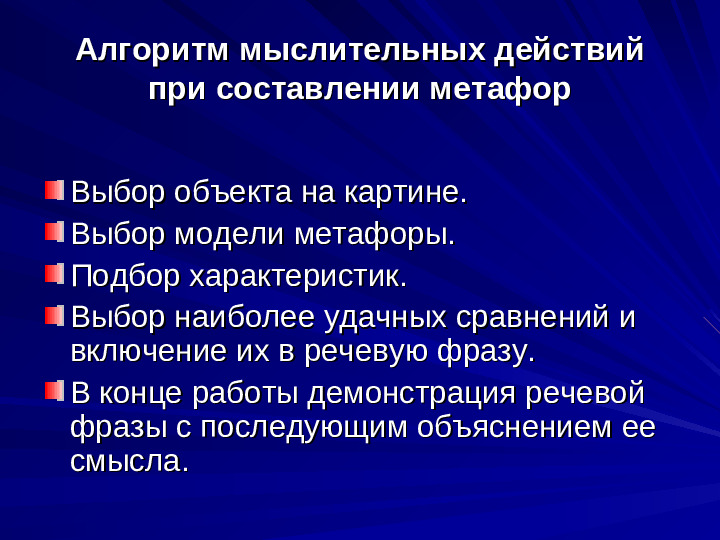 Алгоритм мыслительных действий при составлении метафор

Выбор объекта на картине.

Выбор модели метафоры.

Подбор характеристик.

Выбор наиболее удачных сравнений и включение их в речевую фразу.

В конце работы демонстрация речевой фразы с последующим объяснением ее смысла.